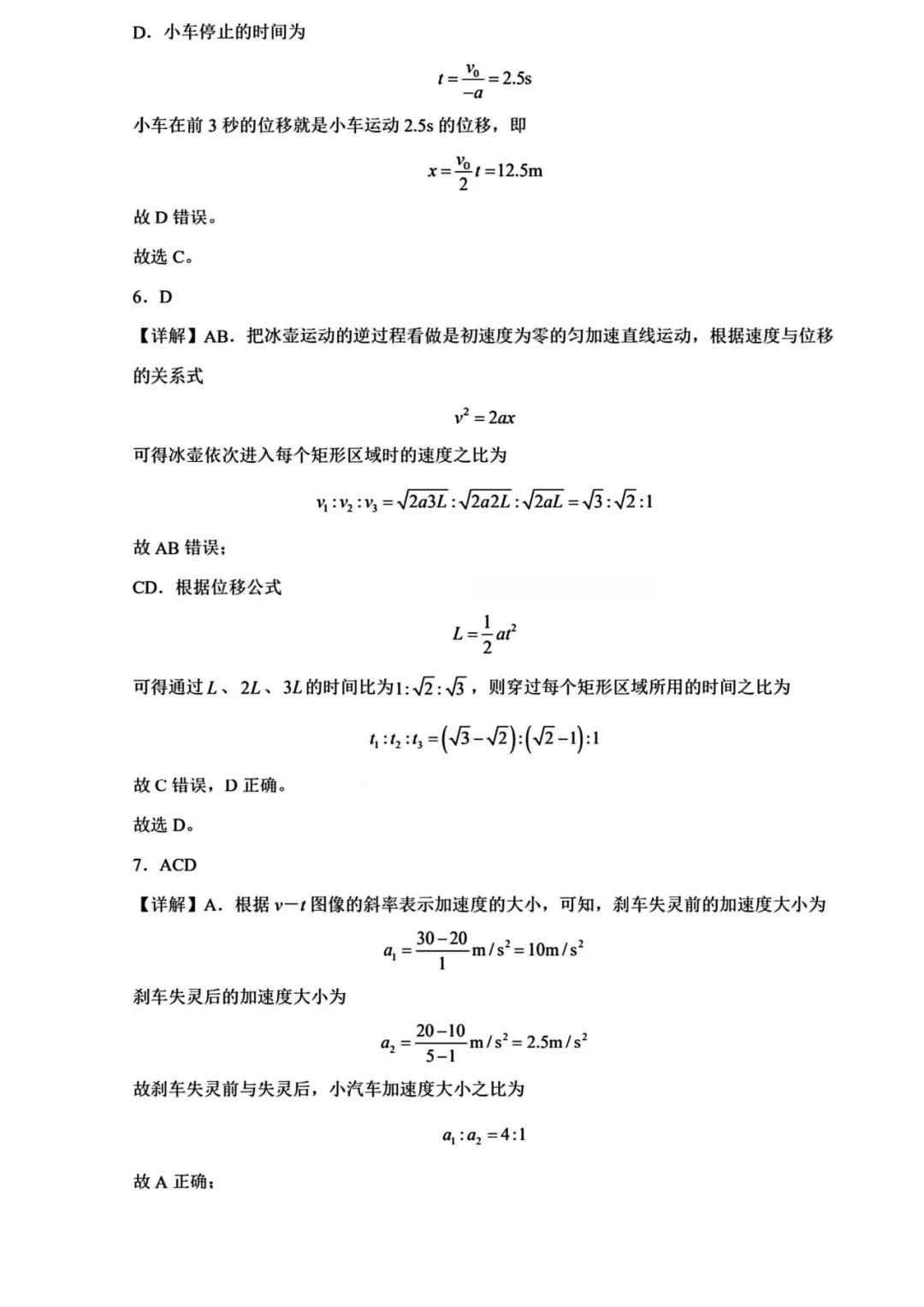 D．小车停止的时间为

$t=\frac{v_0}{-a}=2.5s$

小车在前 3 秒的位移就是小车运动 2.5s 的位移，即

$x=\frac{v_0}{2}t=12.5m$

故 D 错误。

故选 C。

6．D

【详解】AB．把冰壶运动的逆过程看做是初速度为零的匀加速直线运动，根据速度与位移的关系式

$v^2=2ax$

可得冰壶依次进入每个矩形区域时的速度之比为

$v_1:v_2:v_3=\sqrt{2a3L}:\sqrt{2a2L}:\sqrt{2aL}=\sqrt{3}:\sqrt{2}:1$

故 AB 错误；

CD．根据位移公式

$L=\frac{1}{2}at^2$

可得通过 $L$、$2L$、$3L$ 的时间比为 $1:\sqrt{2}:\sqrt{3}$，则穿过每个矩形区域所用的时间之比为

$t_1:t_2:t_3=(\sqrt{3}-\sqrt{2}):(\sqrt{2}-1):1$

故 C 错误，D 正确。

故选 D。

7．ACD

【详解】A．根据 $v-t$ 图像的斜率表示加速度的大小，可知，刹车失灵前的加速度大小为

$a_1=\frac{30-20}{1}m/s^2=10m/s^2$

刹车失灵后的加速度大小为

$a_2=\frac{20-10}{5-1}m/s^2=2.5m/s^2$

故刹车失灵前与失灵后，小汽车加速度大小之比为

$a_1:a_2=4:1$

故 A 正确；